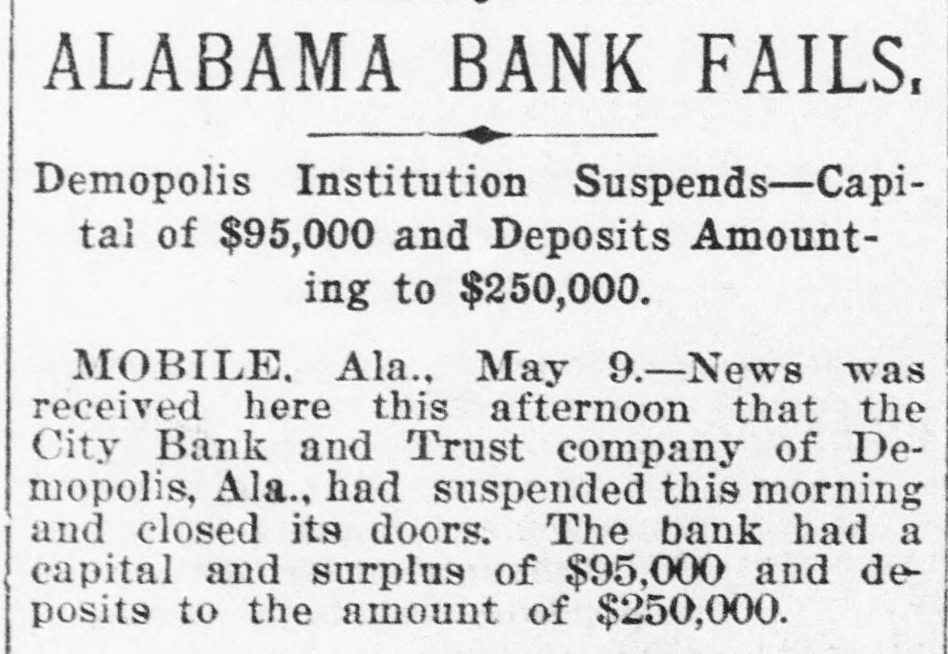 ALABAMA BANK FAILS.

Demopolis Institution Suspends—Capital of $95,000 and Deposits Amounting to $250,000.

MOBILE. Ala., May 9.—News was received here this afternoon that the City Bank and Trust company of Demopolis, Ala., had suspended this morning and closed its doors. The bank had a capital and surplus of $95,000 and deposits to the amount of $250,000.